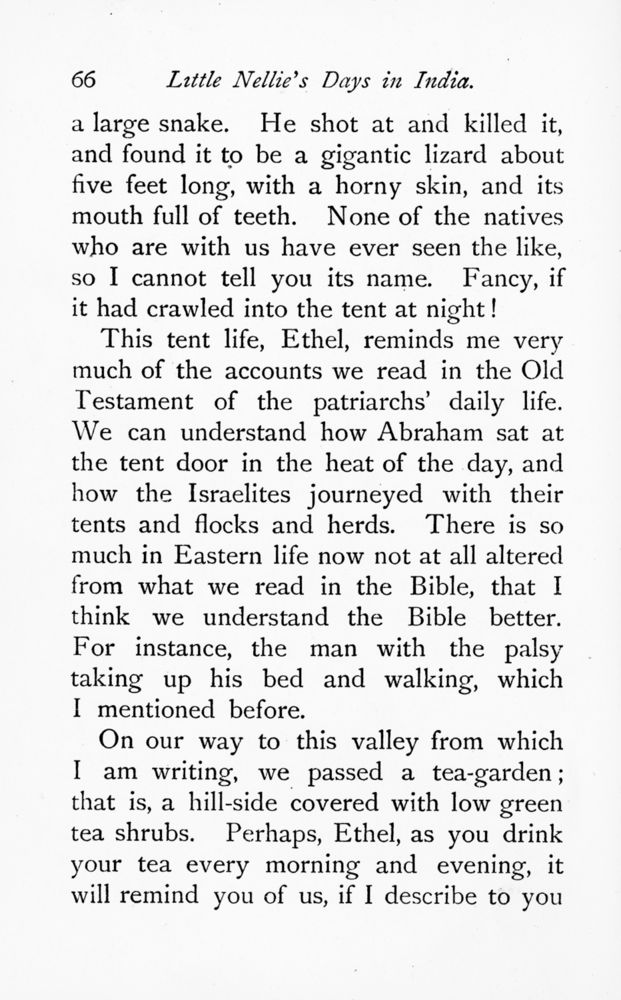 66 Little Nellie's Days in India.

a large snake. He shot at and killed it, and found it to be a gigantic lizard about five feet long, with a horny skin, and its mouth full of teeth. None of the natives who are with us have ever seen the like, so I cannot tell you its name. Fancy, if it had crawled into the tent at night!

This tent life, Ethel, reminds me very much of the accounts we read in the Old Testament of the patriarchs' daily life. We can understand how Abraham sat at the tent door in the heat of the day, and how the Israelites journeyed with their tents and flocks and herds. There is so much in Eastern life now not at all altered from what we read in the Bible, that I think we understand the Bible better. For instance, the man with the palsy taking up his bed and walking, which I mentioned before.

On our way to this valley from which I am writing, we passed a tea-garden; that is, a hill-side covered with low green tea shrubs. Perhaps, Ethel, as you drink your tea every morning and evening, it will remind you of us, if I describe to you